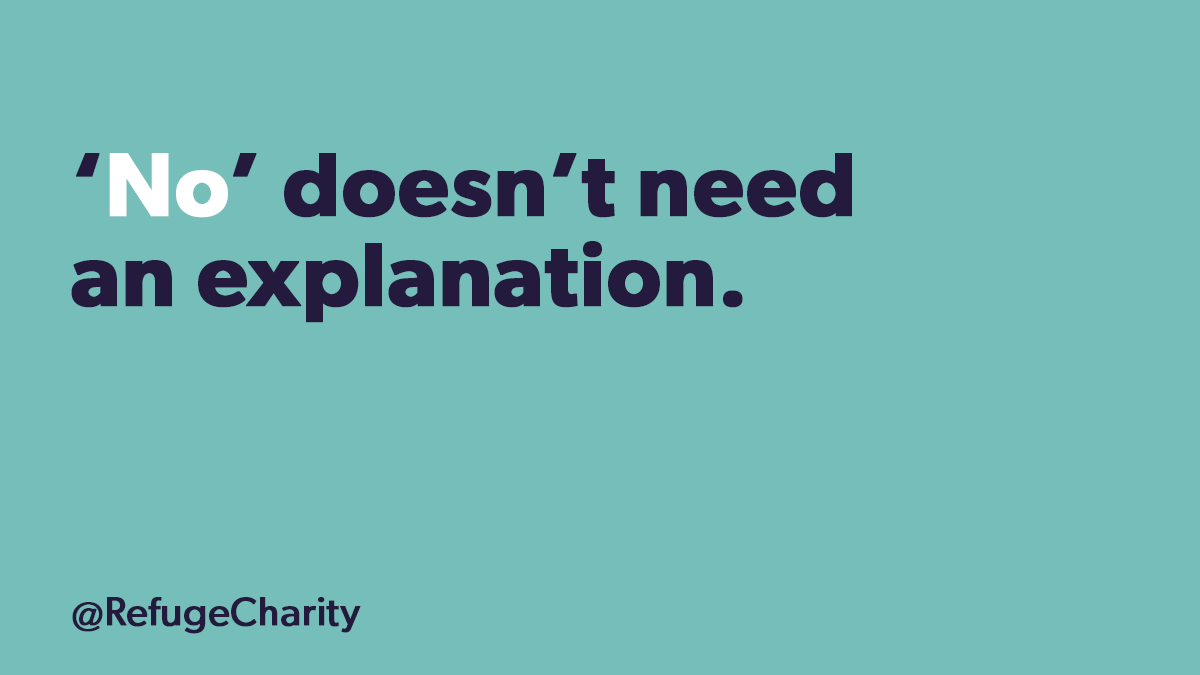 ‘No’ doesn’t need an explanation.

@RefugeCharity